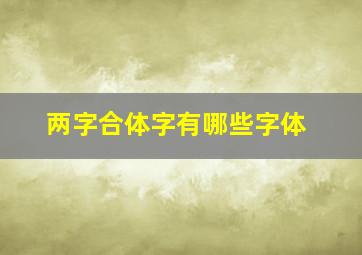 两字合体字有哪些字体